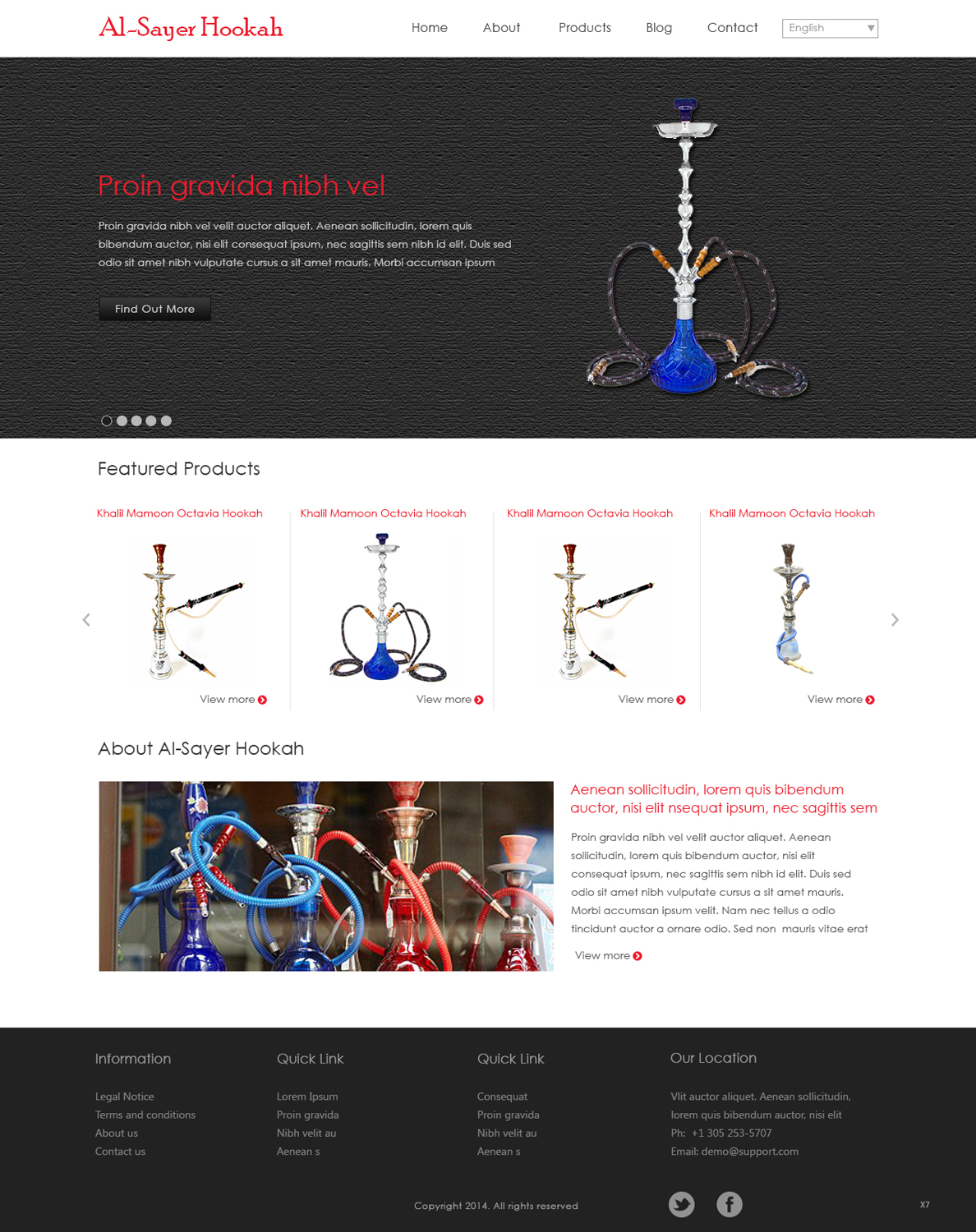 Al-Sayer Hookah

Home About Products Blog Contact English

Proin gravida nibh vel

Proin gravida nibh vel velit auctor aliquet. Aenean sollicitudin, lorem quis bibendum auctor, nisi elit consequat ipsum, nec sagittis sem nibh id elit. Duis sed odio sit amet nibh vulputate cursus a sit amet mauris. Morbi accumsan ipsum

Find Out More

Featured Products

Khalil Mamoon Octavia Hookah
View more

Khalil Mamoon Octavia Hookah
View more

Khalil Mamoon Octavia Hookah
View more

Khalil Mamoon Octavia Hookah
View more

About Al-Sayer Hookah

Aenean sollicitudin, lorem quis bibendum auctor, nisi elit nsequat ipsum, nec sagittis sem

Proin gravida nibh vel velit auctor aliquet. Aenean sollicitudin, lorem quis bibendum auctor, nisi elit consequat ipsum, nec sagittis sem nibh id elit. Duis sed odio sit amet nibh vulputate cursus a sit amet mauris. Morbi accumsan ipsum velit. Nam nec tellus a odio tincidunt auctor a ornare odio. Sed non mauris vitae erat

View more

Information
Legal Notice
Terms and conditions
About us
Contact us

Quick Link
Lorem Ipsum
Proin gravida
Nibh velit au
Aenean s

Quick Link
Consequat
Proin gravida
Nibh velit au
Aenean s

Our Location
Vlit auctor aliquet. Aenean sollicitudin, lorem quis bibendum auctor, nisi elit
Ph: +1 305 253-5707
Email: demo@support.com

Copyright 2014. All rights reserved

X7